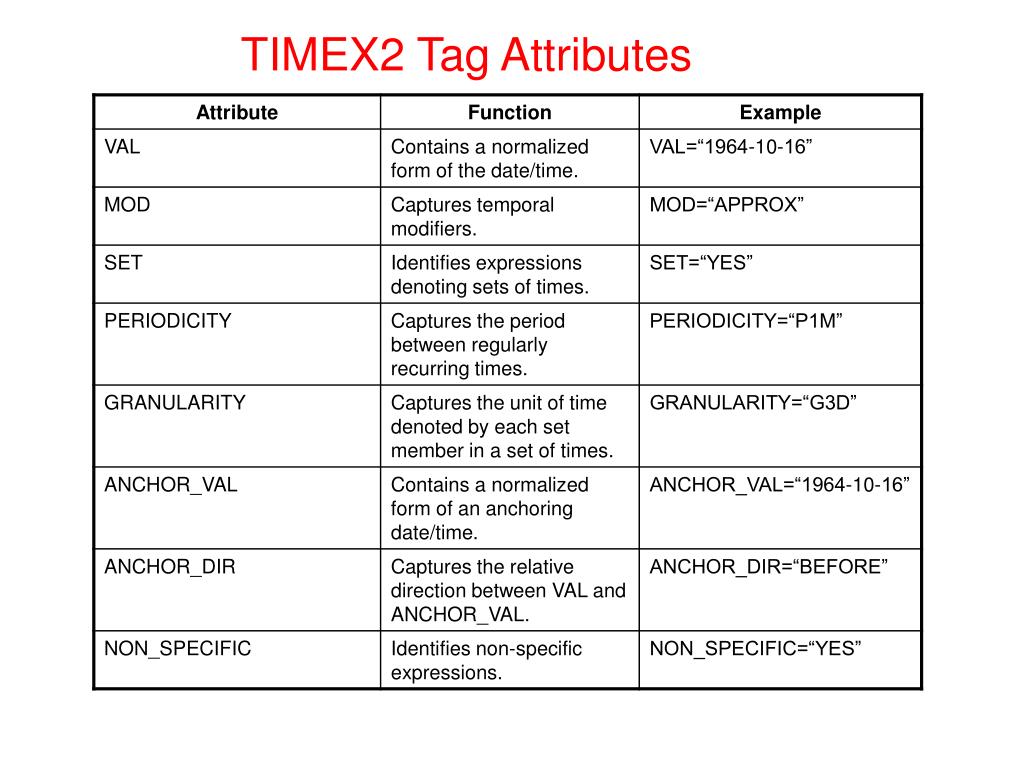 TIMEX2 Tag Attributes

| Attribute | Function | Example |
|---|---|---|
| VAL | Contains a normalized form of the date/time. | VAL="1964-10-16" |
| MOD | Captures temporal modifiers. | MOD="APPROX" |
| SET | Identifies expressions denoting sets of times. | SET="YES" |
| PERIODICITY | Captures the period between regularly recurring times. | PERIODICITY="P1M" |
| GRANULARITY | Captures the unit of time denoted by each set member in a set of times. | GRANULARITY="G3D" |
| ANCHOR_VAL | Contains a normalized form of an anchoring date/time. | ANCHOR_VAL="1964-10-16" |
| ANCHOR_DIR | Captures the relative direction between VAL and ANCHOR_VAL. | ANCHOR_DIR="BEFORE" |
| NON_SPECIFIC | Identifies non-specific expressions. | NON_SPECIFIC="YES" |